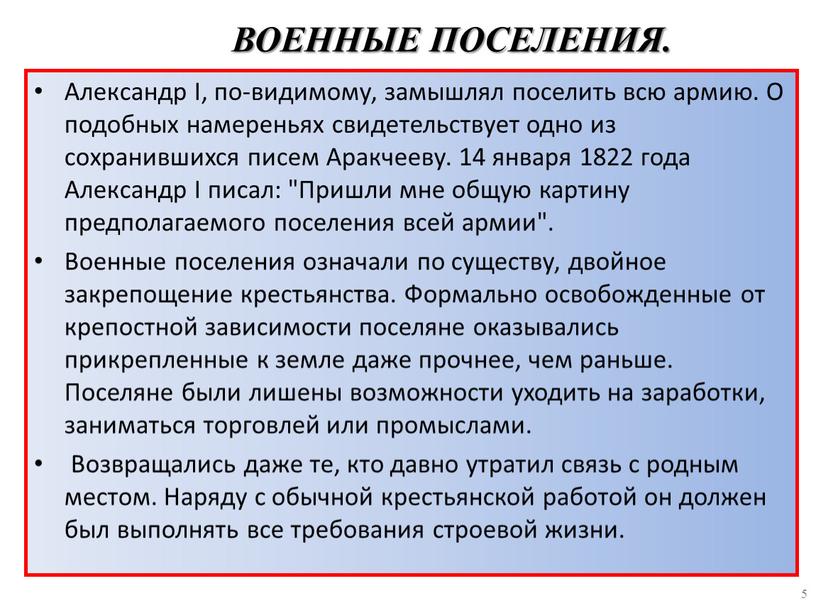 ВОЕННЫЕ ПОСЕЛЕНИЯ.

• Александр I, по-видимому, замышлял поселить всю армию. О подобных намереньях свидетельствует одно из сохранившихся писем Аракчееву. 14 января 1822 года Александр I писал: "Пришли мне общую картину предполагаемого поселения всей армии".

• Военные поселения означали по существу, двойное закрепощение крестьянства. Формально освобожденные от крепостной зависимости поселяне оказывались прикрепленные к земле даже прочнее, чем раньше. Поселяне были лишены возможности уходить на заработки, заниматься торговлей или промыслами.

• Возвращались даже те, кто давно утратил связь с родным местом. Наряду с обычной крестьянской работой он должен был выполнять все требования строевой жизни.

5